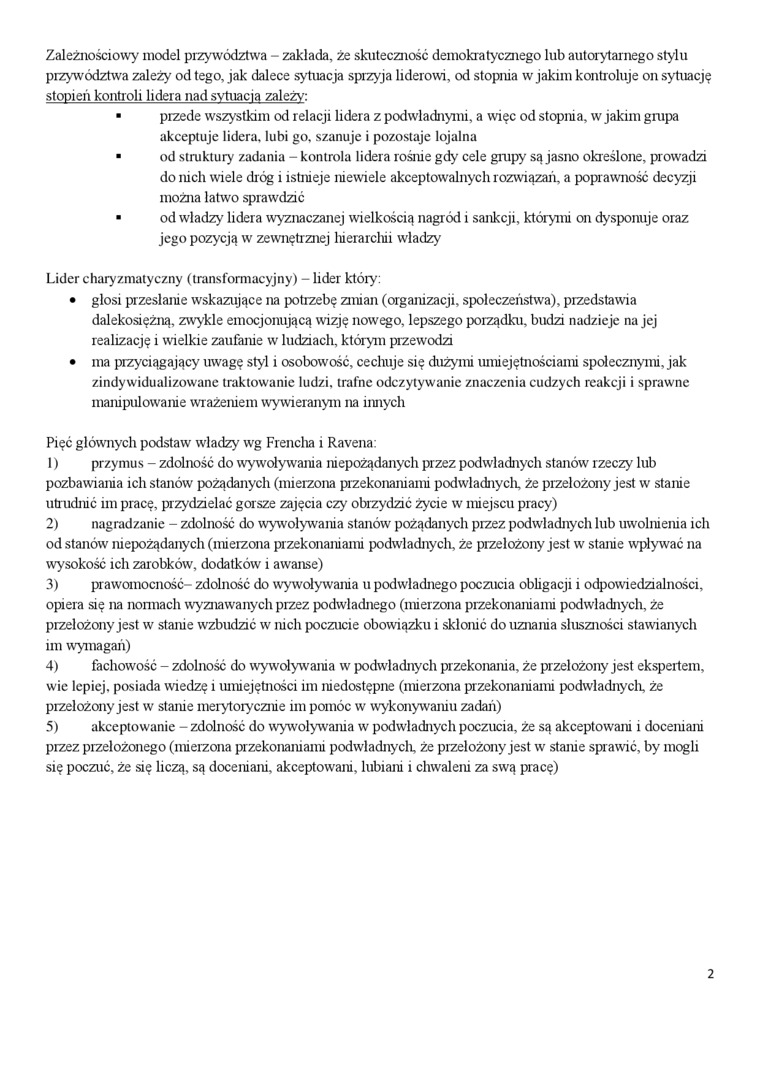 Zależnościowy model przywództwa – zakłada, że skuteczność demokratycznego lub autorytarnego stylu przywództwa zależy od tego, jak dalece sytuacja sprzyja liderowi, od stopnia w jakim kontroluje on sytuację stopień kontroli lidera nad sytuacją zależy:

▪ przede wszystkim od relacji lidera z podwładnymi, a więc od stopnia, w jakim grupa akceptuje lidera, lubi go, szanuje i pozostaje lojalna
▪ od struktury zadania – kontrola lidera rośnie gdy cele grupy są jasno określone, prowadzi do nich wiele dróg i istnieje niewiele akceptowalnych rozwiązań, a poprawność decyzji można łatwo sprawdzić
▪ od władzy lidera wyznaczanej wielkością nagród i sankcji, którymi on dysponuje oraz jego pozycją w zewnętrznej hierarchii władzy

Lider charyzmatyczny (transformacyjny) – lider który:
• głosi przesłanie wskazujące na potrzebę zmian (organizacji, społeczeństwa), przedstawia dalekosiężną, zwykle emocjonującą wizję nowego, lepszego porządku, budzi nadzieje na jej realizację i wielkie zaufanie w ludziach, którym przewodzi
• ma przyciągający uwagę styl i osobowość, cechuje się dużymi umiejętnościami społecznymi, jak zindywidualizowane traktowanie ludzi, trafne odczytywanie znaczenia cudzych reakcji i sprawne manipulowanie wrażeniem wywieranym na innych

Pięć głównych podstaw władzy wg Frencha i Ravena:
1) przymus – zdolność do wywoływania niepożądanych przez podwładnych stanów rzeczy lub pozbawiania ich stanów pożądanych (mierzona przekonaniami podwładnych, że przełożony jest w stanie utrudnić im pracę, przydzielać gorsze zajęcia czy obrzydzić życie w miejscu pracy)
2) nagradzanie – zdolność do wywoływania stanów pożądanych przez podwładnych lub uwolnienia ich od stanów niepożądanych (mierzona przekonaniami podwładnych, że przełożony jest w stanie wpływać na wysokość ich zarobków, dodatków i awanse)
3) prawomocność– zdolność do wywoływania u podwładnego poczucia obligacji i odpowiedzialności, opiera się na normach wyznawanych przez podwładnego (mierzona przekonaniami podwładnych, że przełożony jest w stanie wzbudzić w nich poczucie obowiązku i skłonić do uznania słuszności stawianych im wymagań)
4) fachowość – zdolność do wywoływania w podwładnych przekonania, że przełożony jest ekspertem, wie lepiej, posiada wiedzę i umiejętności im niedostępne (mierzona przekonaniami podwładnych, że przełożony jest w stanie merytorycznie im pomóc w wykonywaniu zadań)
5) akceptowanie – zdolność do wywoływania w podwładnych poczucia, że są akceptowani i doceniani przez przełożonego (mierzona przekonaniami podwładnych, że przełożony jest w stanie sprawić, by mogli się poczuć, że się liczą, są doceniani, akceptowani, lubiani i chwaleni za swą pracę)

2